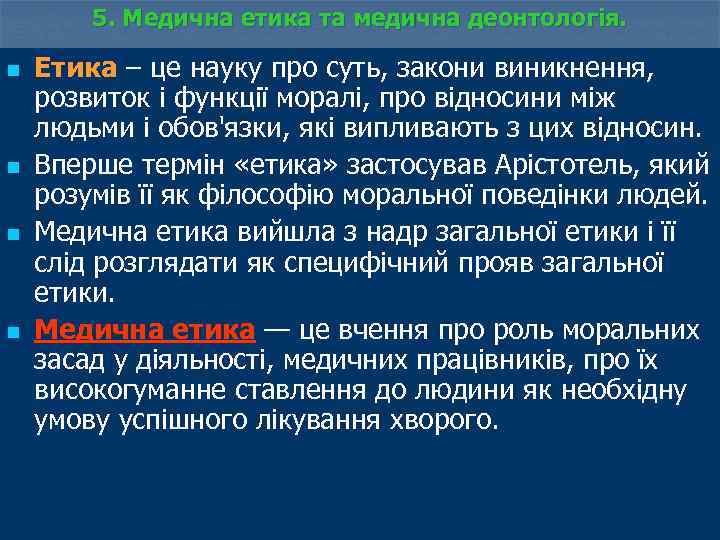 5. Медична етика та медична деонтологія.

Етика – це науку про суть, закони виникнення, розвиток і функції моралі, про відносини між людьми і обов'язки, які випливають з цих відносин.

Вперше термін «етика» застосував Арістотель, який розумів її як філософію моральної поведінки людей.

Медична етика вийшла з надр загальної етики і її слід розглядати як специфічний прояв загальної етики.

Медична етика — це вчення про роль моральних засад у діяльності, медичних працівників, про їх високогуманне ставлення до людини як необхідну умову успішного лікування хворого.